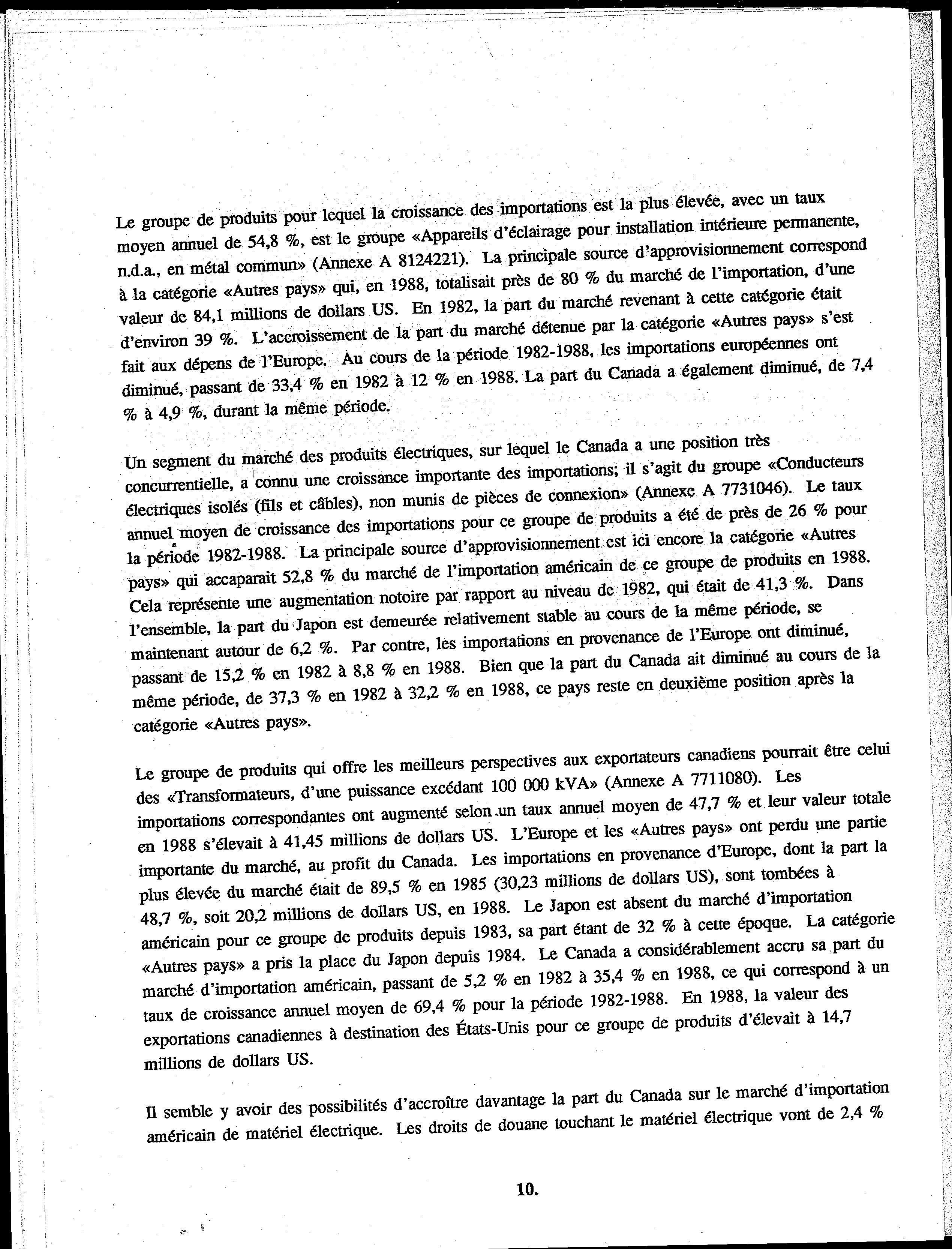 Le groupe de produits pour lequel la croissance des importations est la plus élevée, avec un taux moyen annuel de 54,8 %, est le groupe «Appareils d'éclairage pour installation intérieure permanente, n.d.a., en métal commun» (Annexe A 8124221). La principale source d'approvisionnement correspond à la catégorie «Autres pays» qui, en 1988, totalisait près de 80 % du marché de l'importation, d'une valeur de 84,1 millions de dollars US. En 1982, la part du marché revenant à cette catégorie était d'environ 39 %. L'accroissement de la part du marché détenue par la catégorie «Autres pays» s'est fait aux dépens de l'Europe. Au cours de la période 1982-1988, les importations européennes ont diminué, passant de 33,4 % en 1982 à 12 % en 1988. La part du Canada a également diminué, de 7,4 % à 4,9 %, durant la même période.

Un segment du marché des produits électriques, sur lequel le Canada a une position très concurrentielle, a connu une croissance importante des importations; il s'agit du groupe «Conducteurs électriques isolés (fils et câbles), non munis de pièces de connexion» (Annexe A 7731046). Le taux annuel moyen de croissance des importations pour ce groupe de produits a été de près de 26 % pour la période 1982-1988. La principale source d'approvisionnement est ici encore la catégorie «Autres pays» qui accaparait 52,8 % du marché de l'importation américain de ce groupe de produits en 1988. Cela représente une augmentation notoire par rapport au niveau de 1982, qui était de 41,3 %. Dans l'ensemble, la part du Japon est demeurée relativement stable au cours de la même période, se maintenant autour de 6,2 %. Par contre, les importations en provenance de l'Europe ont diminué, passant de 15,2 % en 1982 à 8,8 % en 1988. Bien que la part du Canada ait diminué au cours de la même période, de 37,3 % en 1982 à 32,2 % en 1988, ce pays reste en deuxième position après la catégorie «Autres pays».

Le groupe de produits qui offre les meilleurs perspectives aux exportateurs canadiens pourrait être celui des «Transformateurs, d'une puissance excédant 100 000 kVA» (Annexe A 7711080). Les importations correspondantes ont augmenté selon un taux annuel moyen de 47,7 % et leur valeur totale en 1988 s'élevait à 41,45 millions de dollars US. L'Europe et les «Autres pays» ont perdu une partie importante du marché, au profit du Canada. Les importations en provenance d'Europe, dont la part la plus élevée du marché était de 89,5 % en 1985 (30,23 millions de dollars US), sont tombées à 48,7 %, soit 20,2 millions de dollars US, en 1988. Le Japon est absent du marché d'importation américain pour ce groupe de produits depuis 1983, sa part étant de 32 % à cette époque. La catégorie «Autres pays» a pris la place du Japon depuis 1984. Le Canada a considérablement accru sa part du marché d'importation américain, passant de 5,2 % en 1982 à 35,4 % en 1988, ce qui correspond à un taux de croissance annuel moyen de 69,4 % pour la période 1982-1988. En 1988, la valeur des exportations canadiennes à destination des États-Unis pour ce groupe de produits d'élevait à 14,7 millions de dollars US.

Il semble y avoir des possibilités d'accroître davantage la part du Canada sur le marché d'importation américain de matériel électrique. Les droits de douane touchant le matériel électrique vont de 2,4 %

10.